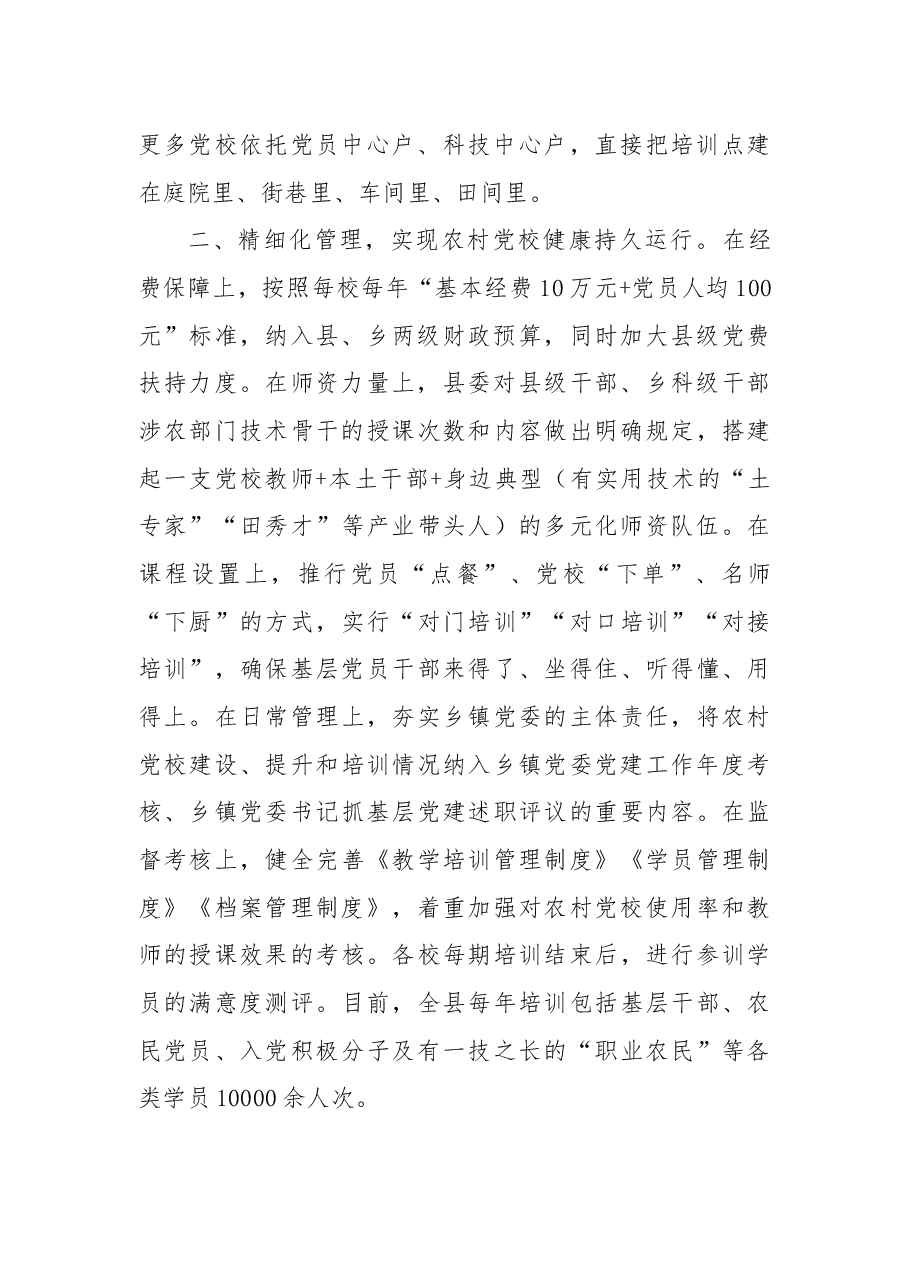 更多党校依托党员中心户、科技中心户，直接把培训点建在庭院里、街巷里、车间里、田间里。

二、精细化管理，实现农村党校健康持久运行。在经费保障上，按照每校每年“基本经费10万元+党员人均100元”标准，纳入县、乡两级财政预算，同时加大县级党费扶持力度。在师资力量上，县委对县级干部、乡科级干部涉农部门技术骨干的授课次数和内容做出明确规定，搭建起一支党校教师+本土干部+身边典型（有实用技术的“土专家”“田秀才”等产业带头人）的多元化师资队伍。在课程设置上，推行党员“点餐”、党校“下单”、名师“下厨”的方式，实行“对门培训”“对口培训”“对接培训”，确保基层党员干部来得了、坐得住、听得懂、用得上。在日常管理上，夯实乡镇党委的主体责任，将农村党校建设、提升和培训情况纳入乡镇党委党建工作年度考核、乡镇党委书记抓基层党建述职评议的重要内容。在监督考核上，健全完善《教学培训管理制度》《学员管理制度》《档案管理制度》，着重加强对农村党校使用率和教师的授课效果的考核。各校每期培训结束后，进行参训学员的满意度测评。目前，全县每年培训包括基层干部、农民党员、入党积极分子及有一技之长的“职业农民”等各类学员10000余人次。